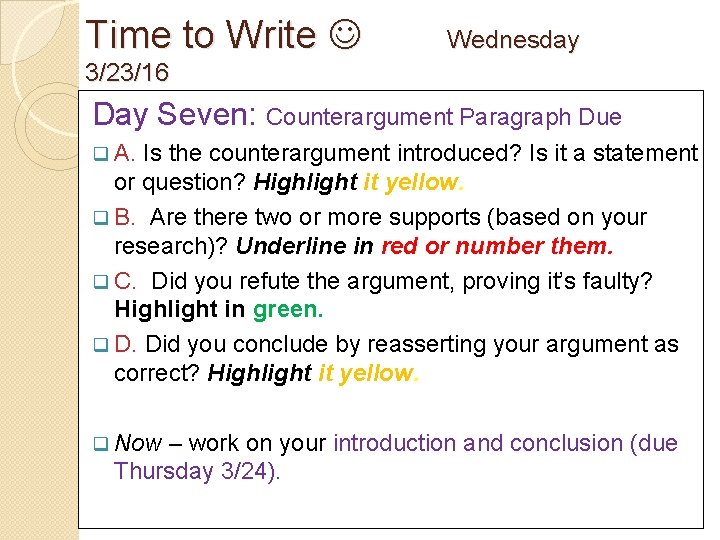 Time to Write ☺ Wednesday 3/23/16

Day Seven: Counterargument Paragraph Due

☐ A. Is the counterargument introduced? Is it a statement or question? Highlight it yellow.

☐ B. Are there two or more supports (based on your research)? Underline in red or number them.

☐ C. Did you refute the argument, proving it's faulty? Highlight in green.

☐ D. Did you conclude by reasserting your argument as correct? Highlight it yellow.

☐ Now – work on your introduction and conclusion (due Thursday 3/24).